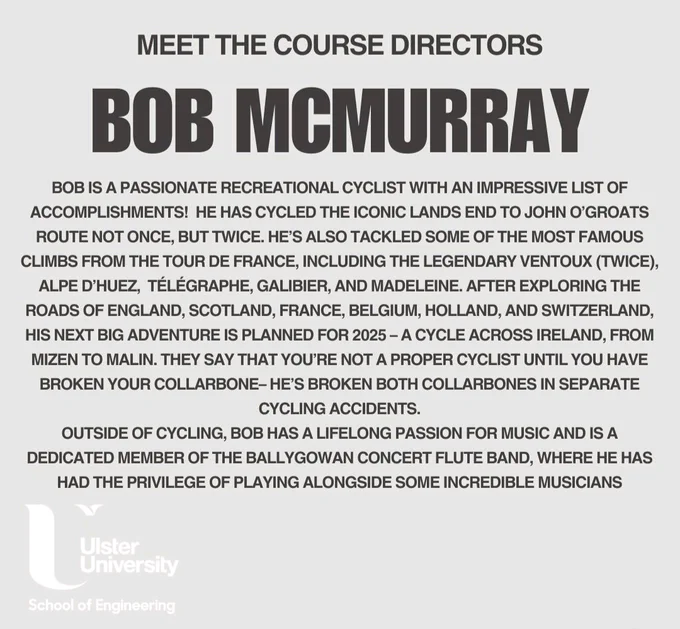 MEET THE COURSE DIRECTORS

BOB MCMURRAY

BOB IS A PASSIONATE RECREATIONAL CYCLIST WITH AN IMPRESSIVE LIST OF ACCOMPLISHMENTS! HE HAS CYCLED THE ICONIC LANDS END TO JOHN O'GROATS ROUTE NOT ONCE, BUT TWICE. HE'S ALSO TACKLED SOME OF THE MOST FAMOUS CLIMBS FROM THE TOUR DE FRANCE, INCLUDING THE LEGENDARY VENTOUX (TWICE), ALPE D'HUEZ, TÉLÉGRAPHE, GALIBIER, AND MADELEINE. AFTER EXPLORING THE ROADS OF ENGLAND, SCOTLAND, FRANCE, BELGIUM, HOLLAND, AND SWITZERLAND, HIS NEXT BIG ADVENTURE IS PLANNED FOR 2025 – A CYCLE ACROSS IRELAND, FROM MIZEN TO MALIN. THEY SAY THAT YOU'RE NOT A PROPER CYCLIST UNTIL YOU HAVE BROKEN YOUR COLLARBONE– HE'S BROKEN BOTH COLLARBONES IN SEPARATE CYCLING ACCIDENTS.
OUTSIDE OF CYCLING, BOB HAS A LIFELONG PASSION FOR MUSIC AND IS A DEDICATED MEMBER OF THE BALLYGOWAN CONCERT FLUTE BAND, WHERE HE HAS HAD THE PRIVILEGE OF PLAYING ALONGSIDE SOME INCREDIBLE MUSICIANS

Ulster University

School of Engineering